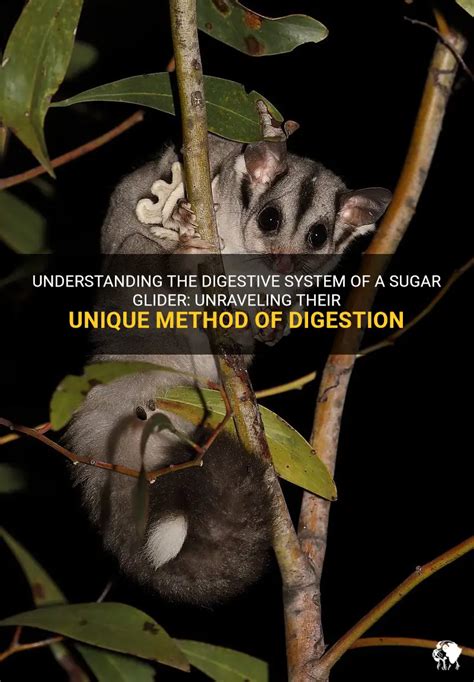 UNDERSTANDING THE DIGESTIVE SYSTEM OF A SUGAR GLIDER: UNRAVELING THEIR UNIQUE METHOD OF DIGESTION